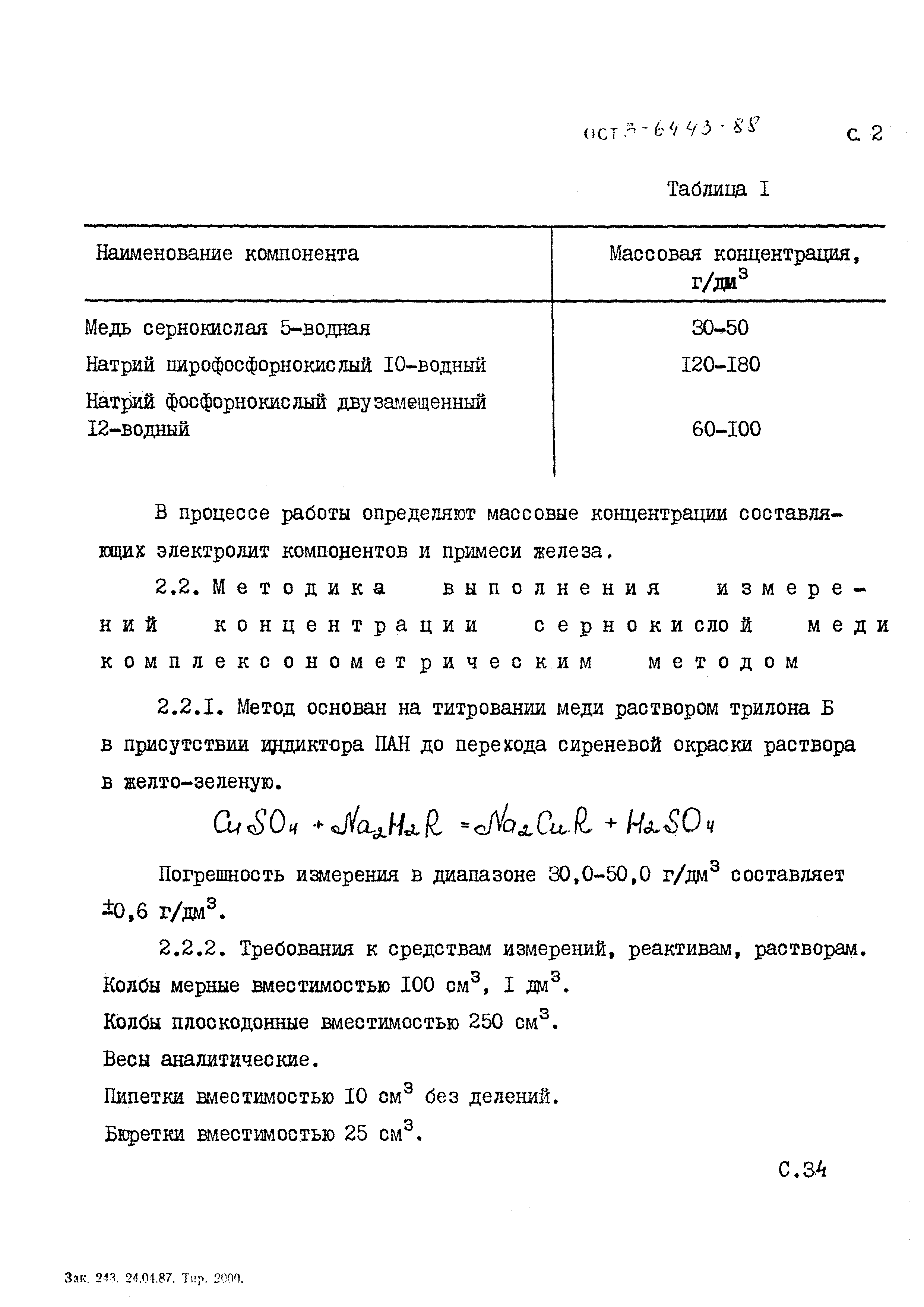 ОСТ 3-6443-88 С. 2

Таблица I

| Наименование компонента | Массовая концентрация, г/дм$^3$ |
|---|---|
| Медь сернокислая 5-водная | 30-50 |
| Натрий пирофосфорнокислый I0-водный | I20-I80 |
| Натрий фосфорнокислый двузамещенный I2-водный | 60-I00 |

В процессе работы определяют массовые концентрации составляющих электролит компонентов и примеси железа.

2.2. Методика выполнения измерений концентрации сернокислой меди комплексонометрическим методом

2.2.I. Метод основан на титровании меди раствором трилона Б в присутствии индиктора ПАН до перехода сиреневой окраски раствора в желто-зеленую.

$CuSO_4 + Na_2H_2R = Na_2CuR + H_2SO_4$

Погрешность измерения в диапазоне 30,0-50,0 г/дм$^3$ составляет $\pm$0,6 г/дм$^3$.

2.2.2. Требования к средствам измерений, реактивам, растворам.
Колбы мерные вместимостью I00 см$^3$, I дм$^3$.
Колбы плоскодонные вместимостью 250 см$^3$.
Весы аналитические.
Пипетки вместимостью I0 см$^3$ без делений.
Бюретки вместимостью 25 см$^3$.

С.34

Зак. 243. 24.04.87. Тир. 2000.